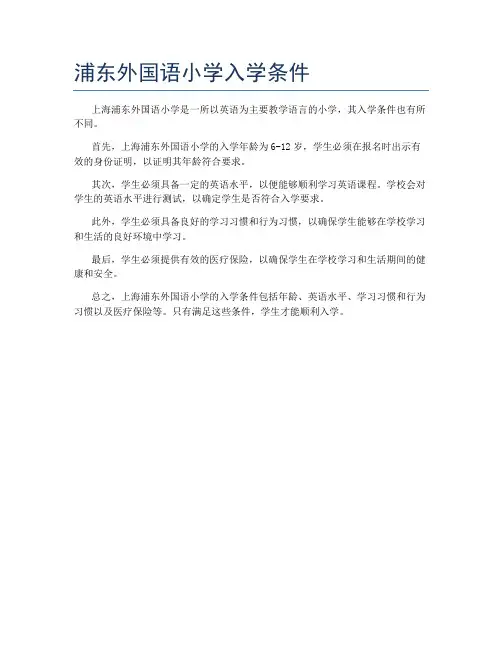 浦东外国语小学入学条件

上海浦东外国语小学是一所以英语为主要教学语言的小学，其入学条件也有所不同。

首先，上海浦东外国语小学的入学年龄为6-12岁，学生必须在报名时出示有效的身份证明，以证明其年龄符合要求。

其次，学生必须具备一定的英语水平，以便能够顺利学习英语课程。学校会对学生的英语水平进行测试，以确定学生是否符合入学要求。

此外，学生必须具备良好的学习习惯和行为习惯，以确保学生能够在学校学习和生活的良好环境中学习。

最后，学生必须提供有效的医疗保险，以确保学生在学校学习和生活期间的健康和安全。

总之，上海浦东外国语小学的入学条件包括年龄、英语水平、学习习惯和行为习惯以及医疗保险等。只有满足这些条件，学生才能顺利入学。